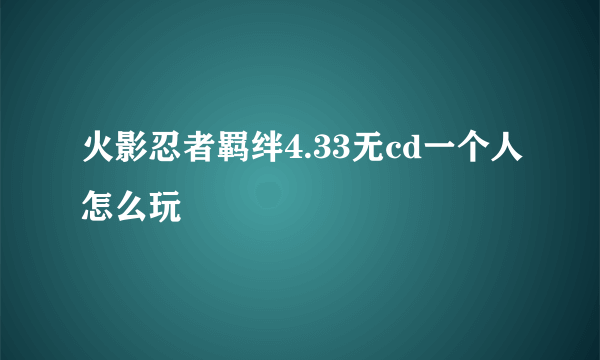 火影忍者羁绊4.33无cd一个人怎么玩